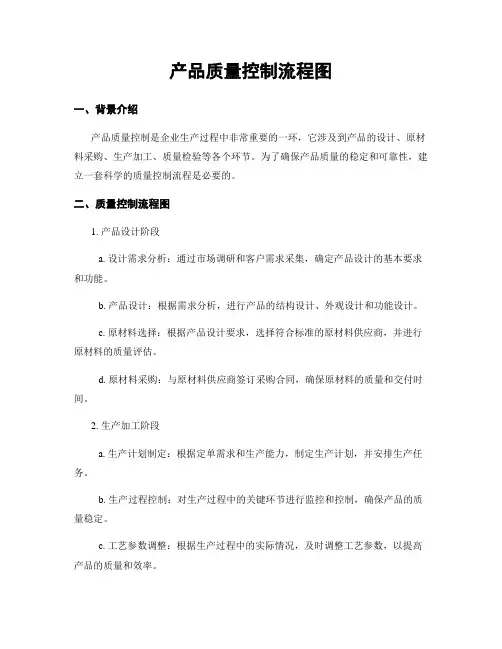 产品质量控制流程图

一、背景介绍

产品质量控制是企业生产过程中非常重要的一环，它涉及到产品的设计、原材料采购、生产加工、质量检验等各个环节。为了确保产品质量的稳定和可靠性，建立一套科学的质量控制流程是必要的。

二、质量控制流程图

1. 产品设计阶段

a. 设计需求分析：通过市场调研和客户需求采集，确定产品设计的基本要求和功能。

b. 产品设计：根据需求分析，进行产品的结构设计、外观设计和功能设计。

c. 原材料选择：根据产品设计要求，选择符合标准的原材料供应商，并进行原材料的质量评估。

d. 原材料采购：与原材料供应商签订采购合同，确保原材料的质量和交付时间。

2. 生产加工阶段

a. 生产计划制定：根据定单需求和生产能力，制定生产计划，并安排生产任务。

b. 生产过程控制：对生产过程中的关键环节进行监控和控制，确保产品的质量稳定。

c. 工艺参数调整：根据生产过程中的实际情况，及时调整工艺参数，以提高产品的质量和效率。